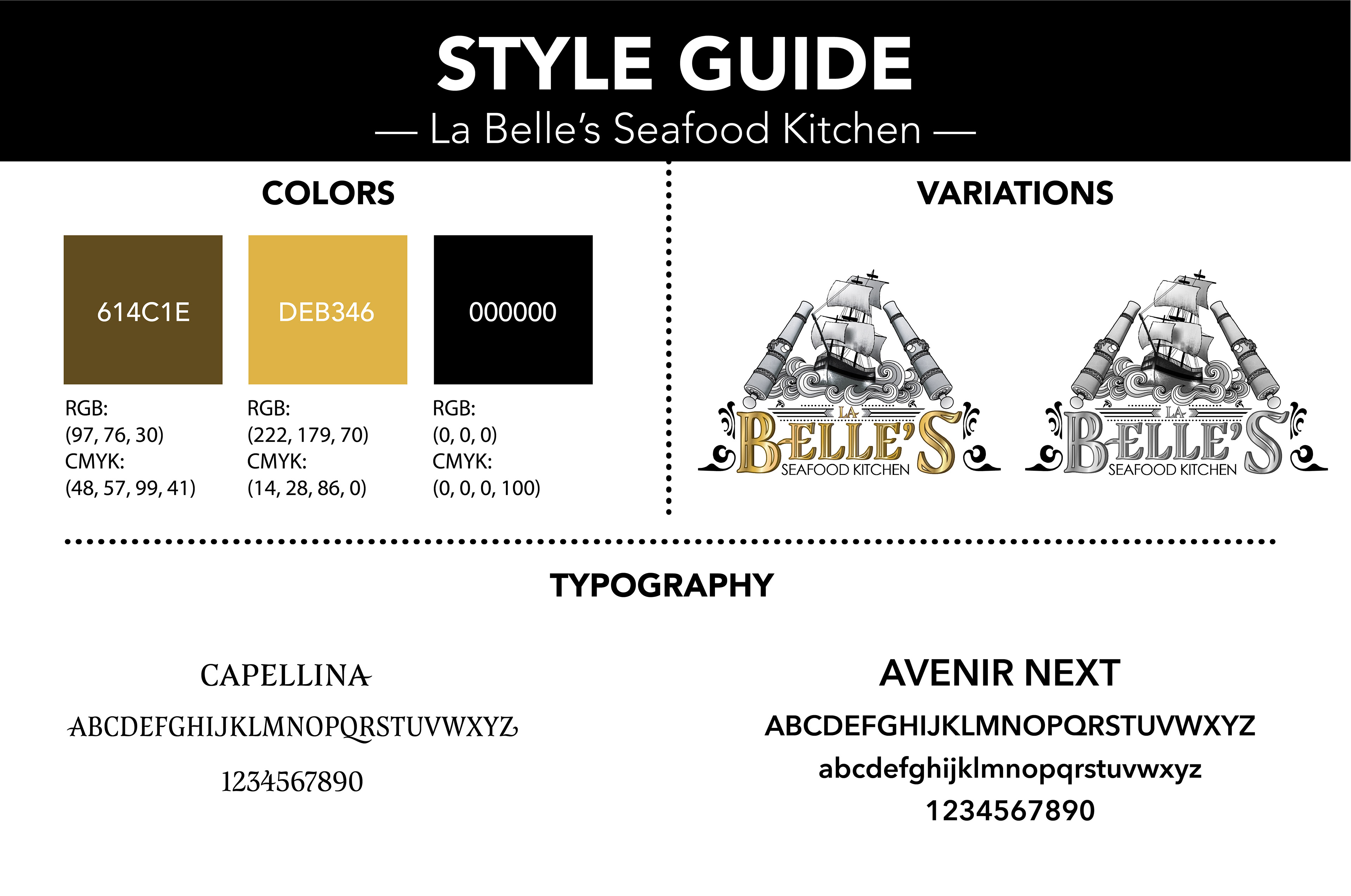 STYLE GUIDE

— La Belle's Seafood Kitchen —

COLORS

614C1E

RGB:
(97, 76, 30)
CMYK:
(48, 57, 99, 41)

DEB346

RGB:
(222, 179, 70)
CMYK:
(14, 28, 86, 0)

000000

RGB:
(0, 0, 0)
CMYK:
(0, 0, 0, 100)

VARIATIONS

LA
BELLE'S
SEAFOOD KITCHEN

LA
BELLE'S
SEAFOOD KITCHEN

TYPOGRAPHY

CAPELLINA

ABCDEFGHIJKLMNOPQRSTUVWXYZ

1234567890

AVENIR NEXT

ABCDEFGHIJKLMNOPQRSTUVWXYZ

abcdefghijklmnopqrstuvwxyz

1234567890